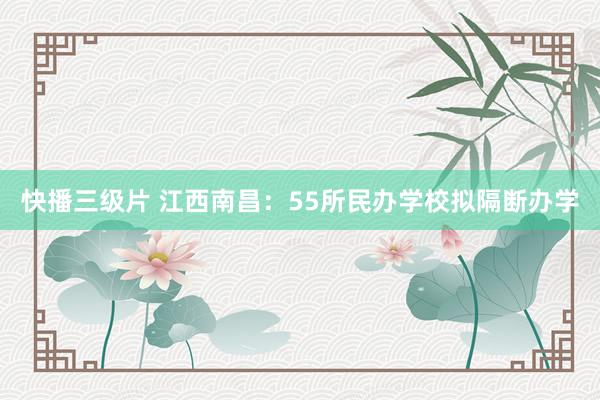 快播三级片 江西南昌：55所民办学校拟隔断办学